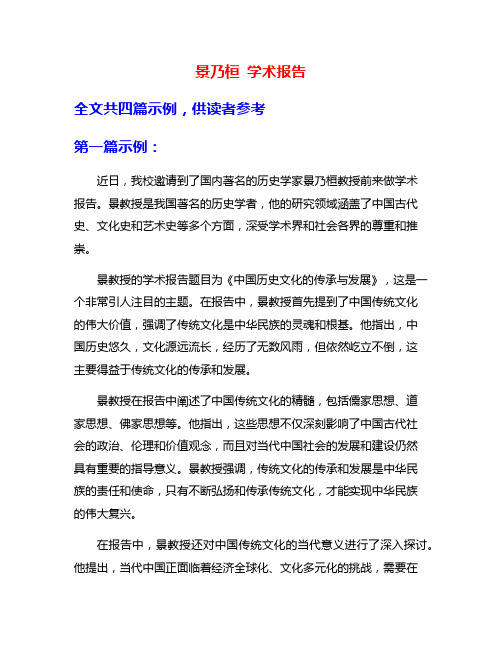 景乃桓 学术报告

全文共四篇示例，供读者参考

第一篇示例：

近日，我校邀请到了国内著名的历史学家景乃桓教授前来做学术报告。景教授是我国著名的历史学者，他的研究领域涵盖了中国古代史、文化史和艺术史等多个方面，深受学术界和社会各界的尊重和推崇。

景教授的学术报告题目为《中国历史文化的传承与发展》，这是一个非常引人注目的主题。在报告中，景教授首先提到了中国传统文化的伟大价值，强调了传统文化是中华民族的灵魂和根基。他指出，中国历史悠久，文化源远流长，经历了无数风雨，但依然屹立不倒，这主要得益于传统文化的传承和发展。

景教授在报告中阐述了中国传统文化的精髓，包括儒家思想、道家思想、佛家思想等。他指出，这些思想不仅深刻影响了中国古代社会的政治、伦理和价值观念，而且对当代中国社会的发展和建设仍然具有重要的指导意义。景教授强调，传统文化的传承和发展是中华民族的责任和使命，只有不断弘扬和传承传统文化，才能实现中华民族的伟大复兴。

在报告中，景教授还对中国传统文化的当代意义进行了深入探讨。他提出，当代中国正面临着经济全球化、文化多元化的挑战，需要在